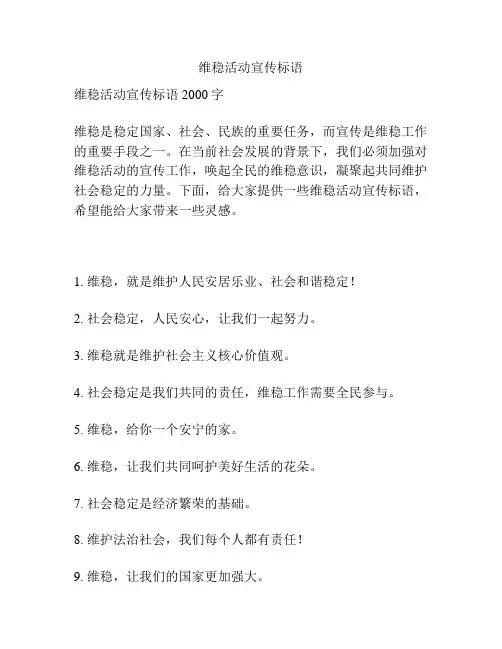 维稳活动宣传标语

维稳活动宣传标语 2000 字

维稳是稳定国家、社会、民族的重要任务，而宣传是维稳工作的重要手段之一。在当前社会发展的背景下，我们必须加强对维稳活动的宣传工作，唤起全民的维稳意识，凝聚起共同维护社会稳定的力量。下面，给大家提供一些维稳活动宣传标语，希望能给大家带来一些灵感。

1. 维稳，就是维护人民安居乐业、社会和谐稳定！

2. 社会稳定，人民安心，让我们一起努力。

3. 维稳就是维护社会主义核心价值观。

4. 社会稳定是我们共同的责任，维稳工作需要全民参与。

5. 维稳，给你一个安宁的家。

6. 维稳，让我们共同呵护美好生活的花朵。

7. 社会稳定是经济繁荣的基础。

8. 维护法治社会，我们每个人都有责任！

9. 维稳，让我们的国家更加强大。